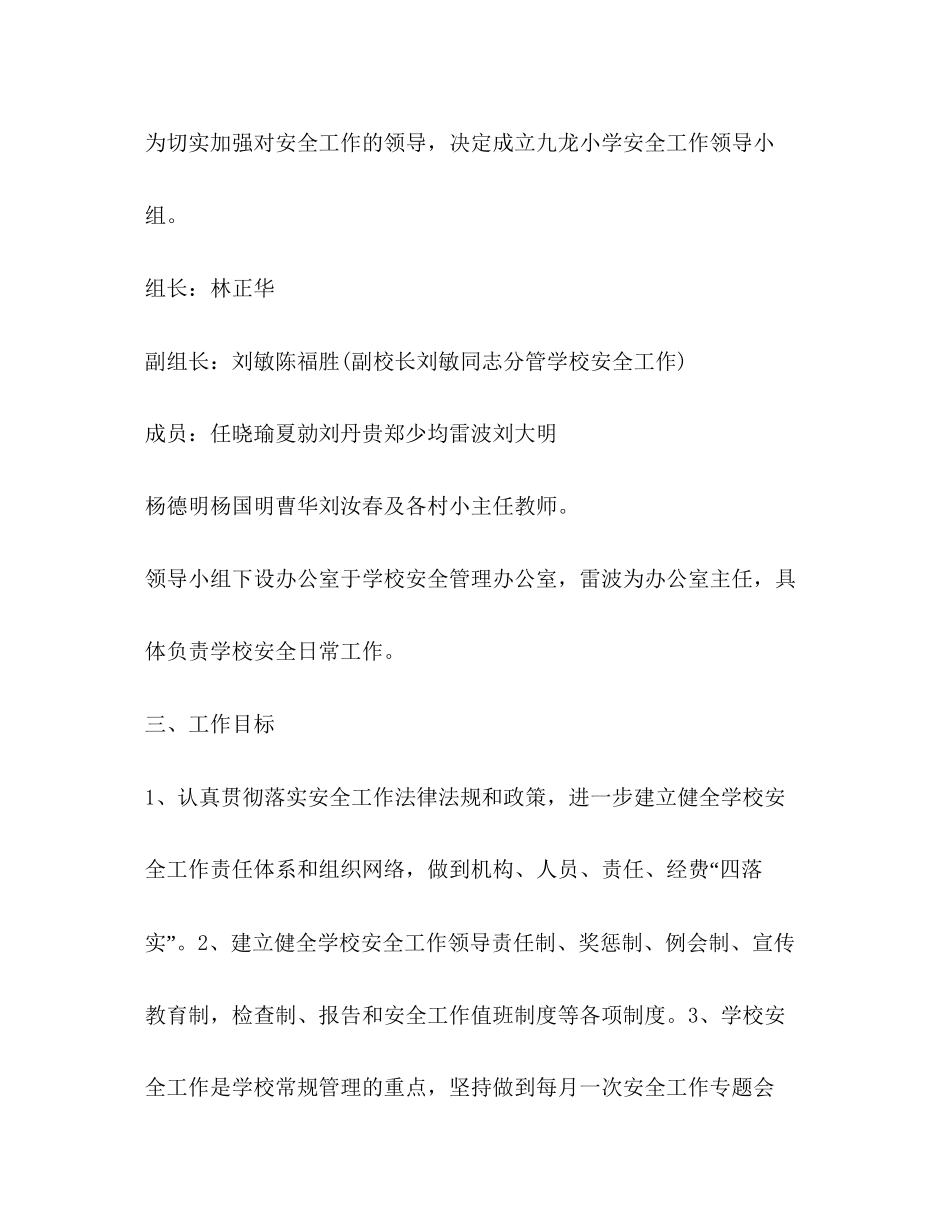 为切实加强对安全工作的领导，决定成立九龙小学安全工作领导小组。

组长：林正华

副组长：刘敏陈福胜(副校长刘敏同志分管学校安全工作)

成员：任晓瑜夏勍刘丹贵郑少均雷波刘大明

杨德明杨国明曹华刘汝春及各村小主任教师。

领导小组下设办公室于学校安全管理办公室，雷波为办公室主任，具体负责学校安全日常工作。

三、工作目标

1、认真贯彻落实安全工作法律法规和政策，进一步建立健全学校安全工作责任体系和组织网络，做到机构、人员、责任、经费“四落实”。2、建立健全学校安全工作领导责任制、奖惩制、例会制、宣传教育制，检查制、报告和安全工作值班制度等各项制度。3、学校安全工作是学校常规管理的重点，坚持做到每月一次安全工作专题会